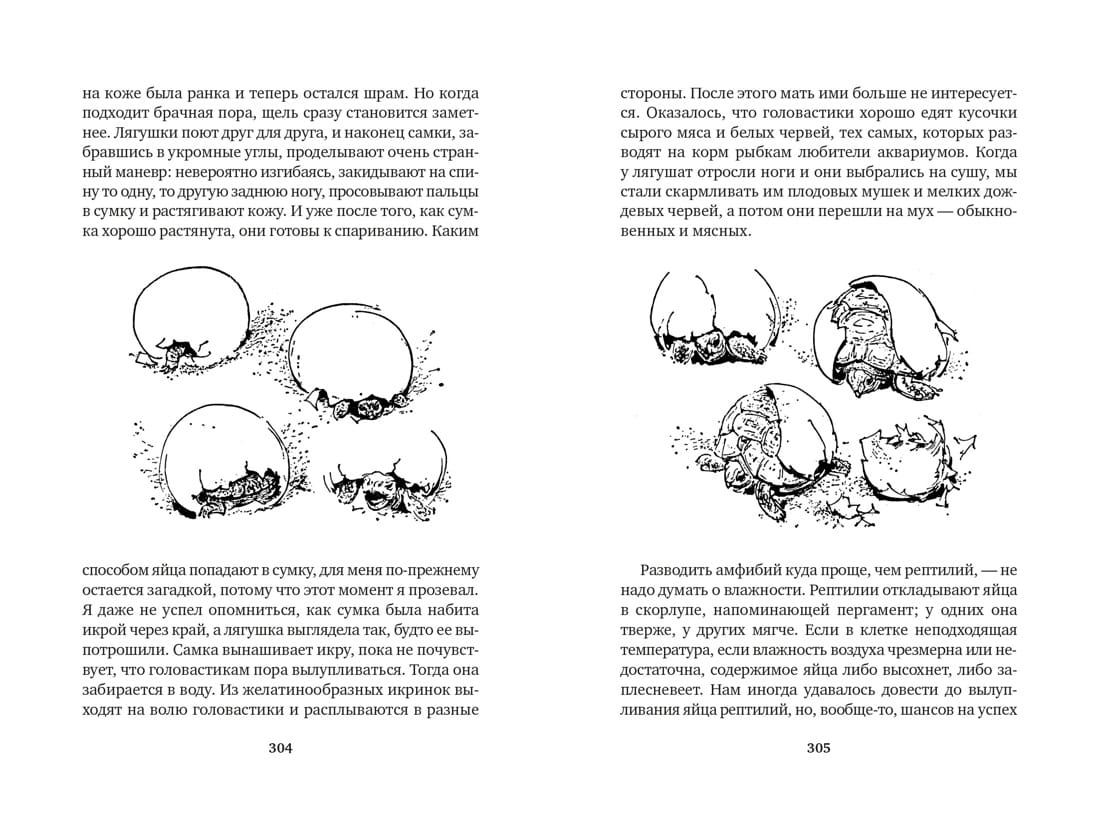 на коже была ранка и теперь остался шрам. Но когда подходит брачная пора, щель сразу становится заметнее. Лягушки поют друг для друга, и наконец самки, забравшись в укромные углы, проделывают очень странный маневр: невероятно изгибаясь, закидывают на спину то одну, то другую заднюю ногу, просовывают пальцы в сумку и растягивают кожу. И уже после того, как сумка хорошо растянута, они готовы к спариванию. Каким

способом яйца попадают в сумку, для меня по-прежнему остается загадкой, потому что этот момент я прозевал. Я даже не успел опомниться, как сумка была набита икрой через край, а лягушка выглядела так, будто ее выпотрошили. Самка вынашивает икру, пока не почувствует, что головастикам пора вылупливаться. Тогда она забирается в воду. Из желатинообразных икринок выходят на волю головастики и расплываются в разные

304

стороны. После этого мать ими больше не интересуется. Оказалось, что головастики хорошо едят кусочки сырого мяса и белых червей, тех самых, которых разводят на корм рыбкам любители аквариумов. Когда у лягушат отросли ноги и они выбрались на сушу, мы стали скармливать им плодовых мушек и мелких дождевых червей, а потом они перешли на мух — обыкновенных и мясных.

Разводить амфибий куда проще, чем рептилий, — не надо думать о влажности. Рептилии откладывают яйца в скорлупе, напоминающей пергамент; у одних она тверже, у других мягче. Если в клетке неподходящая температура, если влажность воздуха чрезмерна или недостаточна, содержимое яйца либо высохнет, либо заплесневеет. Нам иногда удавалось довести до вылупливания яйца рептилий, но, вообще-то, шансов на успех

305